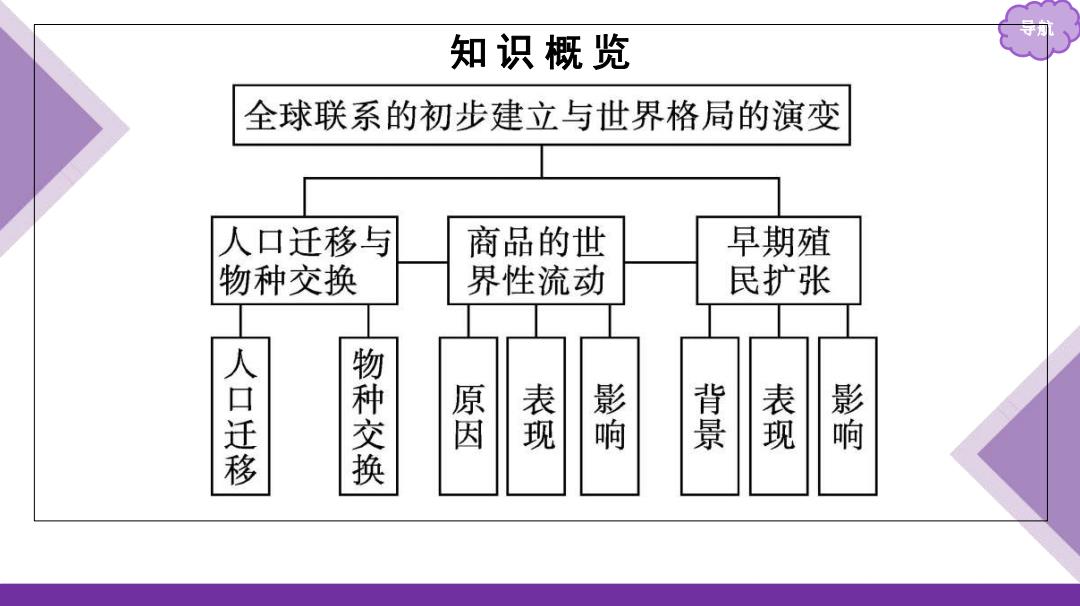 导航

知识概览

全球联系的初步建立与世界格局的演变

人口迁移与物种交换

商品的世界性流动

早期殖民扩张

人口迁移

物种交换

原因

表现

影响

背景

表现

影响